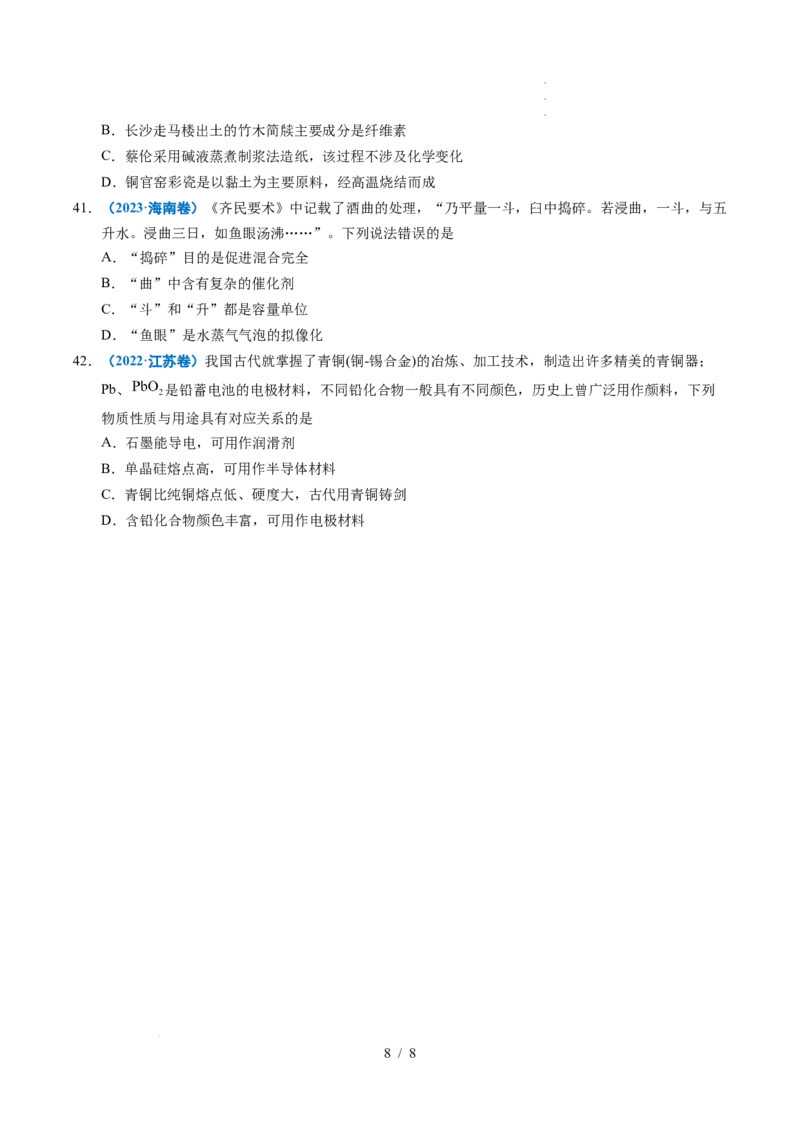 B.长沙走马楼出土的竹木简牍主要成分是纤维素

C.蔡伦采用碱液蒸煮制浆法造纸，该过程不涉及化学变化

D.铜官窑彩瓷是以黏土为主要原料，经高温烧结而成

41.（2023·海南卷）《齐民要术》中记载了酒曲的处理，“乃平量一斗，臼中捣碎。若浸曲，一斗，与五升水。浸曲三日，如鱼眼汤沸……”。下列说法错误的是

A.“捣碎”目的是促进混合完全

B.“曲”中含有复杂的催化剂

C.“斗”和“升”都是容量单位

D.“鱼眼”是水蒸气气泡的拟像化

42.（2022·江苏卷）我国古代就掌握了青铜(铜-锡合金)的冶炼、加工技术，制造出许多精美的青铜器；Pb、$PbO_2$是铅蓄电池的电极材料，不同铅化合物一般具有不同颜色，历史上曾广泛用作颜料，下列物质性质与用途具有对应关系的是

A.石墨能导电，可用作润滑剂

B.单晶硅熔点高，可用作半导体材料

C.青铜比纯铜熔点低、硬度大，古代用青铜铸剑

D.含铅化合物颜色丰富，可用作电极材料

8 / 8